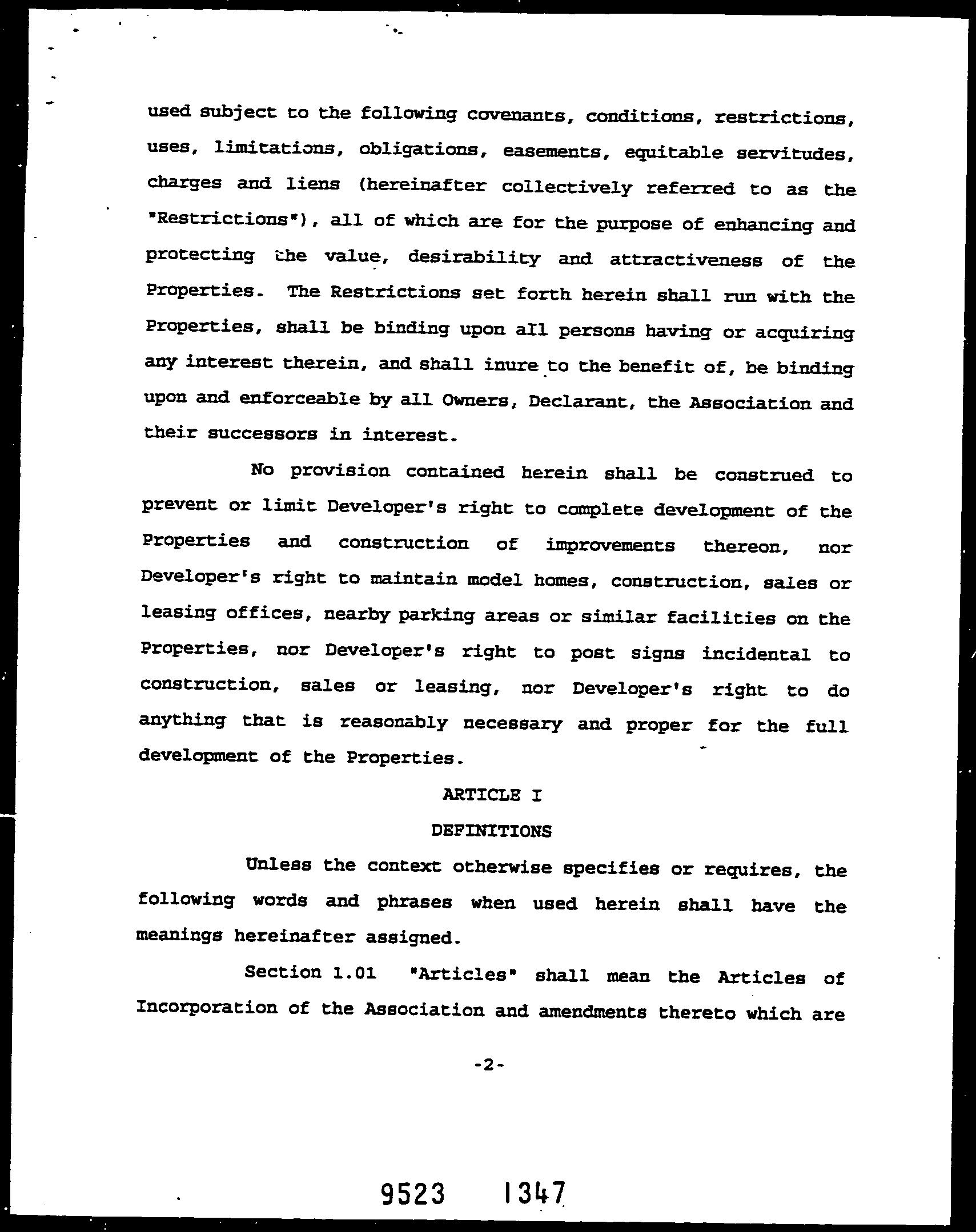 used subject to the following covenants, conditions, restrictions, uses, limitations, obligations, easements, equitable servitudes, charges and liens (hereinafter collectively referred to as the "Restrictions"), all of which are for the purpose of enhancing and protecting the value, desirability and attractiveness of the Properties. The Restrictions set forth herein shall run with the Properties, shall be binding upon all persons having or acquiring any interest therein, and shall inure to the benefit of, be binding upon and enforceable by all Owners, Declarant, the Association and their successors in interest.

No provision contained herein shall be construed to prevent or limit Developer's right to complete development of the Properties and construction of improvements thereon, nor Developer's right to maintain model homes, construction, sales or leasing offices, nearby parking areas or similar facilities on the Properties, nor Developer's right to post signs incidental to construction, sales or leasing, nor Developer's right to do anything that is reasonably necessary and proper for the full development of the Properties.

ARTICLE I

DEFINITIONS

Unless the context otherwise specifies or requires, the following words and phrases when used herein shall have the meanings hereinafter assigned.

Section 1.01 "Articles" shall mean the Articles of Incorporation of the Association and amendments thereto which are

-2-

9523 1347